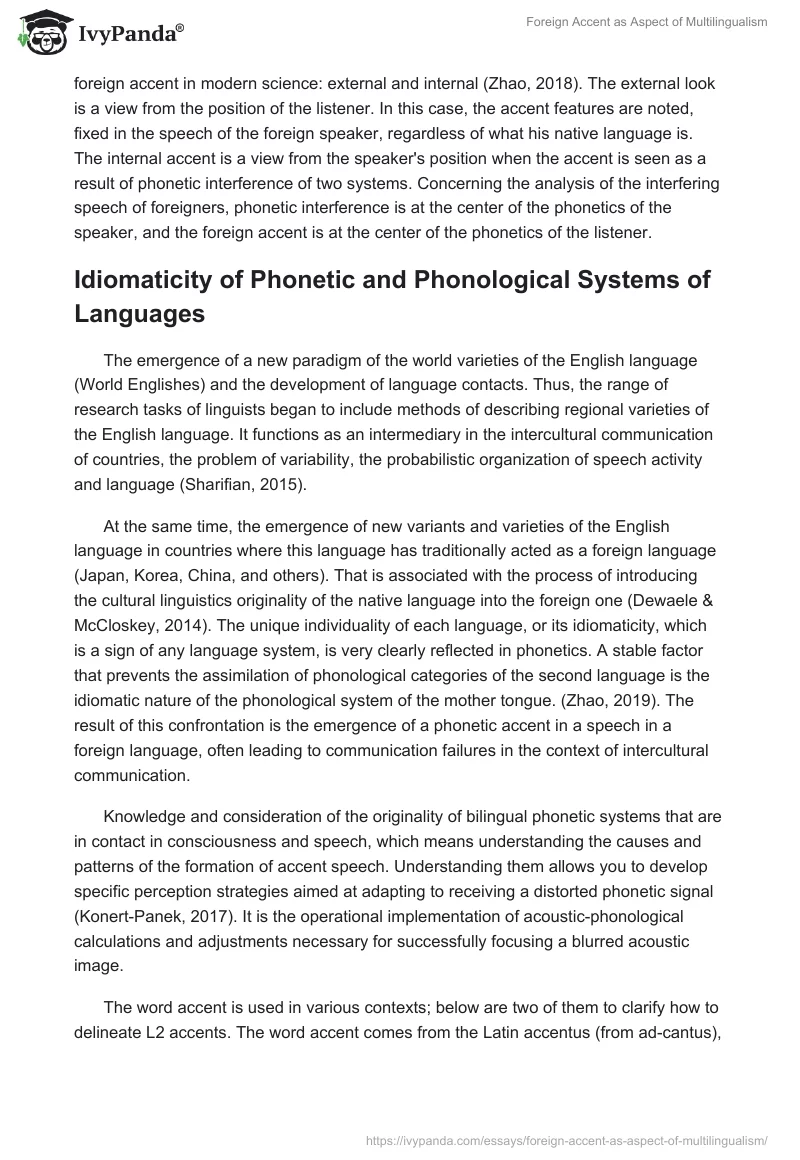 IvyPanda®

Foreign Accent as Aspect of Multilingualism

foreign accent in modern science: external and internal (Zhao, 2018). The external look is a view from the position of the listener. In this case, the accent features are noted, fixed in the speech of the foreign speaker, regardless of what his native language is. The internal accent is a view from the speaker's position when the accent is seen as a result of phonetic interference of two systems. Concerning the analysis of the interfering speech of foreigners, phonetic interference is at the center of the phonetics of the speaker, and the foreign accent is at the center of the phonetics of the listener.

Idiomaticity of Phonetic and Phonological Systems of Languages

The emergence of a new paradigm of the world varieties of the English language (World Englishes) and the development of language contacts. Thus, the range of research tasks of linguists began to include methods of describing regional varieties of the English language. It functions as an intermediary in the intercultural communication of countries, the problem of variability, the probabilistic organization of speech activity and language (Sharifian, 2015).

At the same time, the emergence of new variants and varieties of the English language in countries where this language has traditionally acted as a foreign language (Japan, Korea, China, and others). That is associated with the process of introducing the cultural linguistics originality of the native language into the foreign one (Dewaele & McCloskey, 2014). The unique individuality of each language, or its idiomaticity, which is a sign of any language system, is very clearly reflected in phonetics. A stable factor that prevents the assimilation of phonological categories of the second language is the idiomatic nature of the phonological system of the mother tongue. (Zhao, 2019). The result of this confrontation is the emergence of a phonetic accent in a speech in a foreign language, often leading to communication failures in the context of intercultural communication.

Knowledge and consideration of the originality of bilingual phonetic systems that are in contact in consciousness and speech, which means understanding the causes and patterns of the formation of accent speech. Understanding them allows you to develop specific perception strategies aimed at adapting to receiving a distorted phonetic signal (Konert-Panek, 2017). It is the operational implementation of acoustic-phonological calculations and adjustments necessary for successfully focusing a blurred acoustic image.

The word accent is used in various contexts; below are two of them to clarify how to delineate L2 accents. The word accent comes from the Latin accentus (from ad-cantus),

https://ivypanda.com/essays/foreign-accent-as-aspect-of-multilingualism/